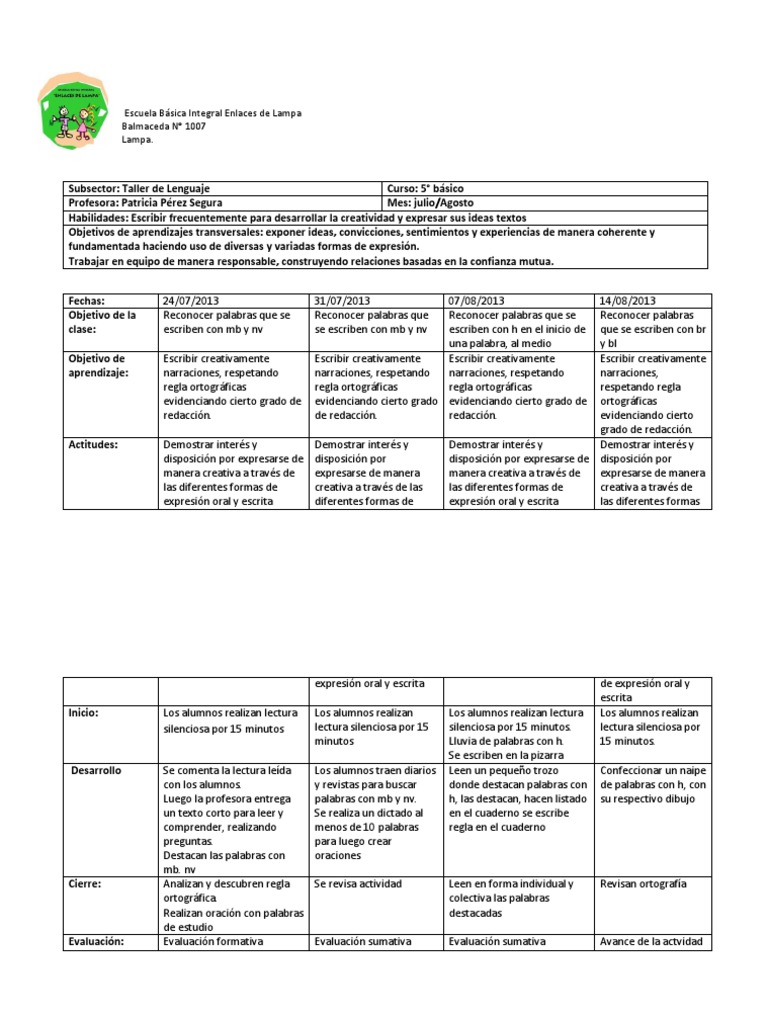 ENLACES DE LAMPA

Escuela Básica Integral Enlaces de Lampa
Balmaceda N° 1007
Lampa.

| Subsector: Taller de Lenguaje | Curso: 5° básico |
|---|---|
| Profesora: Patricia Pérez Segura | Mes: julio/Agosto |
| Habilidades: Escribir frecuentemente para desarrollar la creatividad y expresar sus ideas textos | |
| Objetivos de aprendizajes transversales: exponer ideas, convicciones, sentimientos y experiencias de manera coherente y fundamentada haciendo uso de diversas y variadas formas de expresión. Trabajar en equipo de manera responsable, construyendo relaciones basadas en la confianza mutua. | |

| Fechas: | 24/07/2013 | 31/07/2013 | 07/08/2013 | 14/08/2013 |
|---|---|---|---|---|
| Objetivo de la clase: | Reconocer palabras que se escriben con mb y nv | Reconocer palabras que se escriben con mb y nv | Reconocer palabras que se escriben con h en el inicio de una palabra, al medio | Reconocer palabras que se escriben con br y bl |
| Objetivo de aprendizaje: | Escribir creativamente narraciones, respetando regla ortográficas evidenciando cierto grado de redacción. | Escribir creativamente narraciones, respetando regla ortográficas evidenciando cierto grado de redacción. | Escribir creativamente narraciones, respetando regla ortográficas evidenciando cierto grado de redacción. | Escribir creativamente narraciones, respetando regla ortográficas evidenciando cierto grado de redacción. |
| Actitudes: | Demostrar interés y disposición por expresarse de manera creativa a través de las diferentes formas de expresión oral y escrita | Demostrar interés y disposición por expresarse de manera creativa a través de las diferentes formas de | Demostrar interés y disposición por expresarse de manera creativa a través de las diferentes formas de expresión oral y escrita | Demostrar interés y disposición por expresarse de manera creativa a través de las diferentes formas |

| | | expresión oral y escrita | | de expresión oral y escrita |
|---|---|---|---|---|
| Inicio: | Los alumnos realizan lectura silenciosa por 15 minutos | Los alumnos realizan lectura silenciosa por 15 minutos | Los alumnos realizan lectura silenciosa por 15 minutos. Lluvia de palabras con h. Se escriben en la pizarra | Los alumnos realizan lectura silenciosa por 15 minutos. |
| Desarrollo | Se comenta la lectura leída con los alumnos. Luego la profesora entrega un texto corto para leer y comprender, realizando preguntas. Destacan las palabras con mb. nv | Los alumnos traen diarios y revistas para buscar palabras con mb y nv. Se realiza un dictado al menos de 10 palabras para luego crear oraciones | Leen un pequeño trozo donde destacan palabras con h, las destacan, hacen listado en el cuaderno se escribe regla en el cuaderno | Confeccionar un naipe de palabras con h, con su respectivo dibujo |
| Cierre: | Analizan y descubren regla ortográfica. Realizan oración con palabras de estudio | Se revisa actividad | Leen en forma individual y colectiva las palabras destacadas | Revisan ortografía |
| Evaluación: | Evaluación formativa | Evaluación sumativa | Evaluación sumativa | Avance de la actvidad |